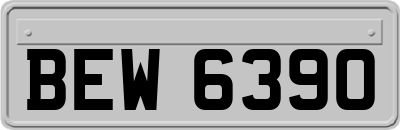 BEW 6390